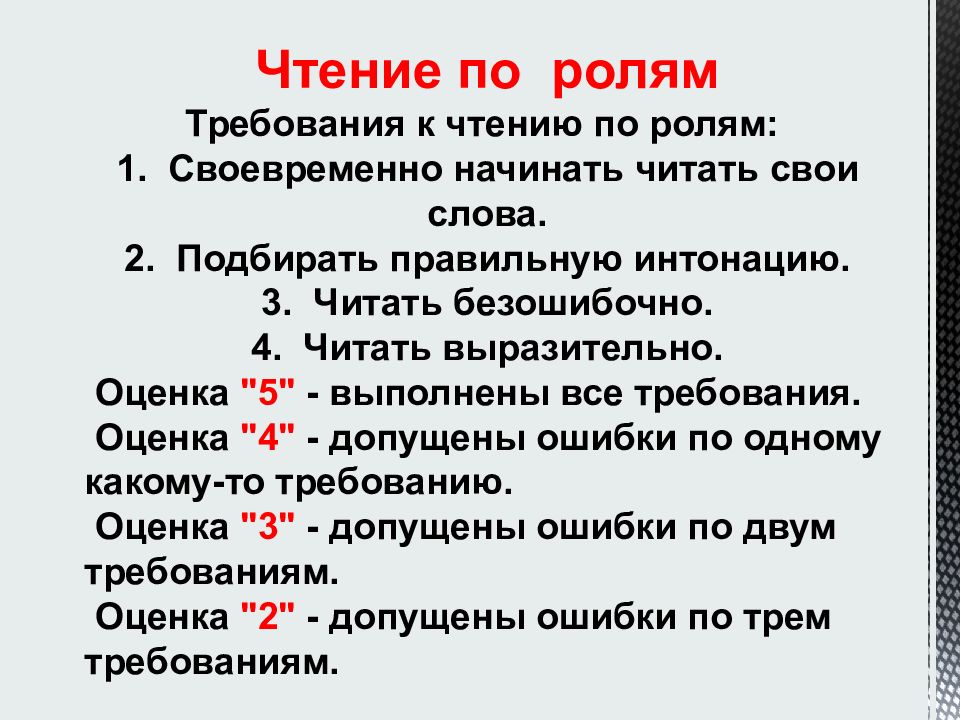 Чтение по ролям

Требования к чтению по ролям:

1. Своевременно начинать читать свои слова.

2. Подбирать правильную интонацию.

3. Читать безошибочно.

4. Читать выразительно.

Оценка "5" - выполнены все требования.

Оценка "4" - допущены ошибки по одному какому-то требованию.

Оценка "3" - допущены ошибки по двум требованиям.

Оценка "2" - допущены ошибки по трем требованиям.